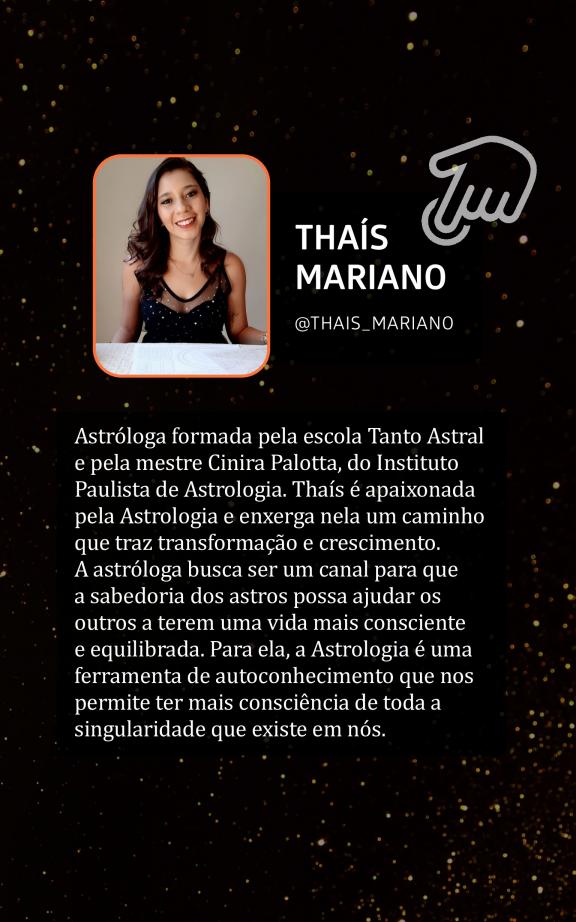 THAÍS MARIANO

@THAIS_MARIANO

Astróloga formada pela escola Tanto Astral e pela mestre Cinira Palotta, do Instituto Paulista de Astrologia. Thaís é apaixonada pela Astrologia e enxerga nela um caminho que traz transformação e crescimento. A astróloga busca ser um canal para que a sabedoria dos astros possa ajudar os outros a terem uma vida mais consciente e equilibrada. Para ela, a Astrologia é uma ferramenta de autoconhecimento que nos permite ter mais consciência de toda a singularidade que existe em nós.